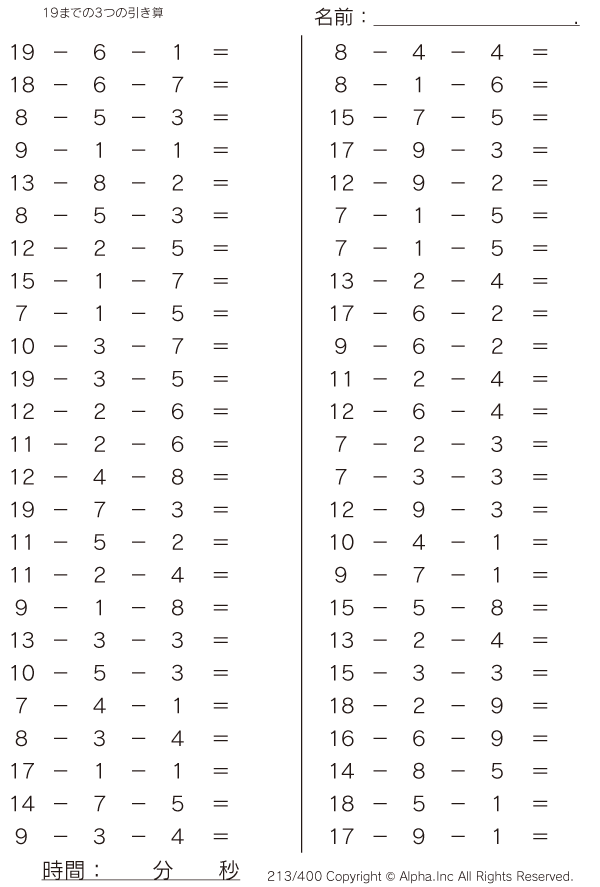 19までの3つの引き算

名前：____.

$19 - 6 - 1 =$
$18 - 6 - 7 =$
$8 - 5 - 3 =$
$9 - 1 - 1 =$
$13 - 8 - 2 =$
$8 - 5 - 3 =$
$12 - 2 - 5 =$
$15 - 1 - 7 =$
$7 - 1 - 5 =$
$10 - 3 - 7 =$
$19 - 3 - 5 =$
$12 - 2 - 6 =$
$11 - 2 - 6 =$
$12 - 4 - 8 =$
$19 - 7 - 3 =$
$11 - 5 - 2 =$
$11 - 2 - 4 =$
$9 - 1 - 8 =$
$13 - 3 - 3 =$
$10 - 5 - 3 =$
$7 - 4 - 1 =$
$8 - 3 - 4 =$
$17 - 1 - 1 =$
$14 - 7 - 5 =$
$9 - 3 - 4 =$

$8 - 4 - 4 =$
$8 - 1 - 6 =$
$15 - 7 - 5 =$
$17 - 9 - 3 =$
$12 - 9 - 2 =$
$7 - 1 - 5 =$
$7 - 1 - 5 =$
$13 - 2 - 4 =$
$17 - 6 - 2 =$
$9 - 6 - 2 =$
$11 - 2 - 4 =$
$12 - 6 - 4 =$
$7 - 2 - 3 =$
$7 - 3 - 3 =$
$12 - 9 - 3 =$
$10 - 4 - 1 =$
$9 - 7 - 1 =$
$15 - 5 - 8 =$
$13 - 2 - 4 =$
$15 - 3 - 3 =$
$18 - 2 - 9 =$
$16 - 6 - 9 =$
$14 - 8 - 5 =$
$18 - 5 - 1 =$
$17 - 9 - 1 =$

時間： 分 秒

213/400 Copyright © Alpha.Inc All Rights Reserved.